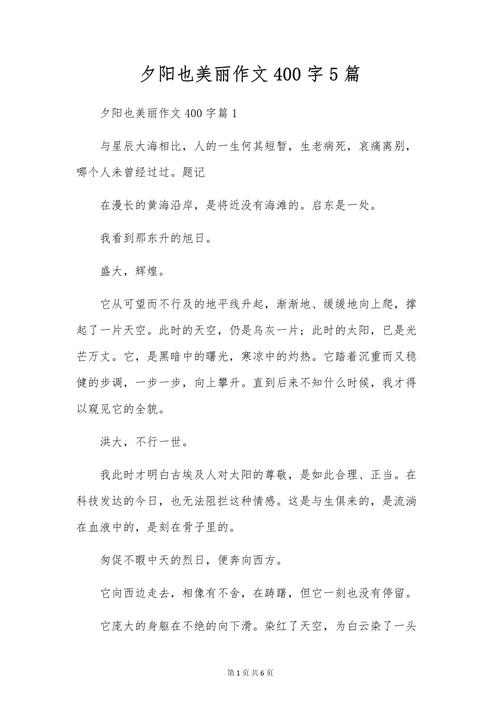 夕阳也美丽作文400字5篇

夕阳也美丽作文400字篇1

与星辰大海相比，人的一生何其短暂，生老病死，哀痛离别，哪个人未曾经过过。题记

在漫长的黄海沿岸，是将近没有海滩的。启东是一处。

我看到那东升的旭日。

盛大，辉煌。

它从可望而不行及的地平线升起，渐渐地、缓缓地向上爬，撑起了一片天空。此时的天空，仍是乌灰一片；此时的太阳，已是光芒万丈。它，是黑暗中的曙光，寒凉中的灼热。它踏着沉重而又稳健的步调，一步一步，向上攀升。直到后来不知什么时候，我才得以窥见它的全貌。

洪大，不行一世。

我此时才明白古埃及人对太阳的尊敬，是如此合理、正当。在科技发达的今日，也无法阻拦这种情感。这是与生俱来的，是流淌在血液中的，是刻在骨子里的。

匆促不暇中天的烈日，便奔向西方。

它向西边走去，相像有不舍，在踌躇，但它一刻也没有停留。

它庞大的身躯在不绝的向下滑。染红了天空，为白云染了一头

第1页共6页